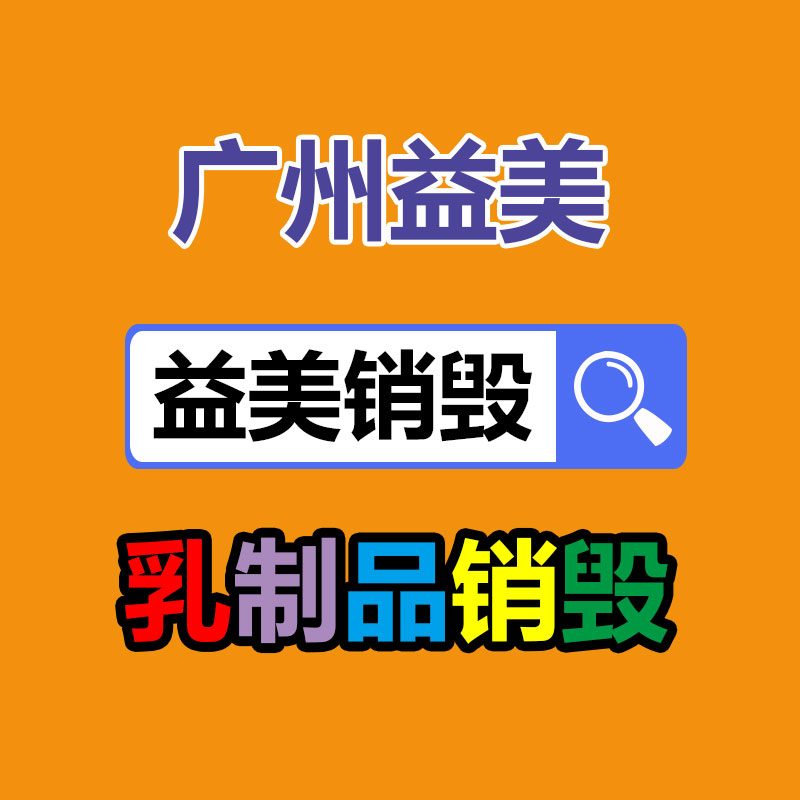 广州益美

益美销毁

乳制品销毁